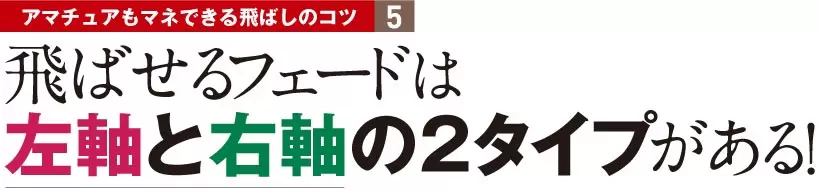 アマチュアもマネできる飛ばしのコツ 5

飛ばせるフェードは
左軸と右軸の2タイプがある!